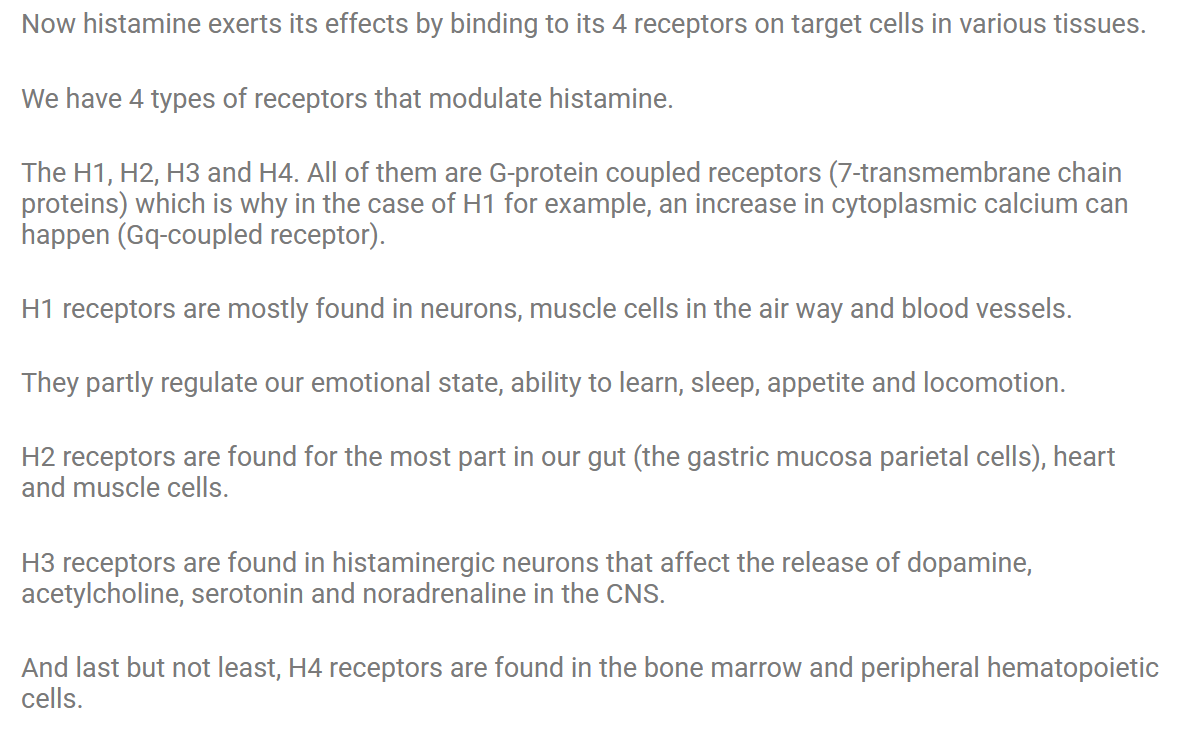 Now histamine exerts its effects by binding to its 4 receptors on target cells in various tissues.

We have 4 types of receptors that modulate histamine.

The H1, H2, H3 and H4. All of them are G-protein coupled receptors (7-transmembrane chain proteins) which is why in the case of H1 for example, an increase in cytoplasmic calcium can happen (Gq-coupled receptor).

H1 receptors are mostly found in neurons, muscle cells in the air way and blood vessels.

They partly regulate our emotional state, ability to learn, sleep, appetite and locomotion.

H2 receptors are found for the most part in our gut (the gastric mucosa parietal cells), heart and muscle cells.

H3 receptors are found in histaminergic neurons that affect the release of dopamine, acetylcholine, serotonin and noradrenaline in the CNS.

And last but not least, H4 receptors are found in the bone marrow and peripheral hematopoietic cells.